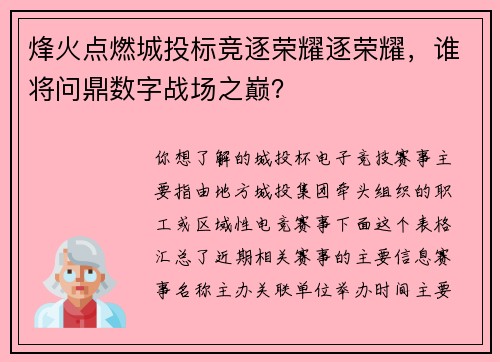 烽火点燃城投标竞逐荣耀逐荣耀，谁将问鼎数字战场之巅？

你想了解的城投杯电子竞技赛事主要指由地方城投集团牵头组织的职工或区域性电竞赛事下面这个表格汇总了近期相关赛事的主要信息赛事名称主办关联单位举办时间主要